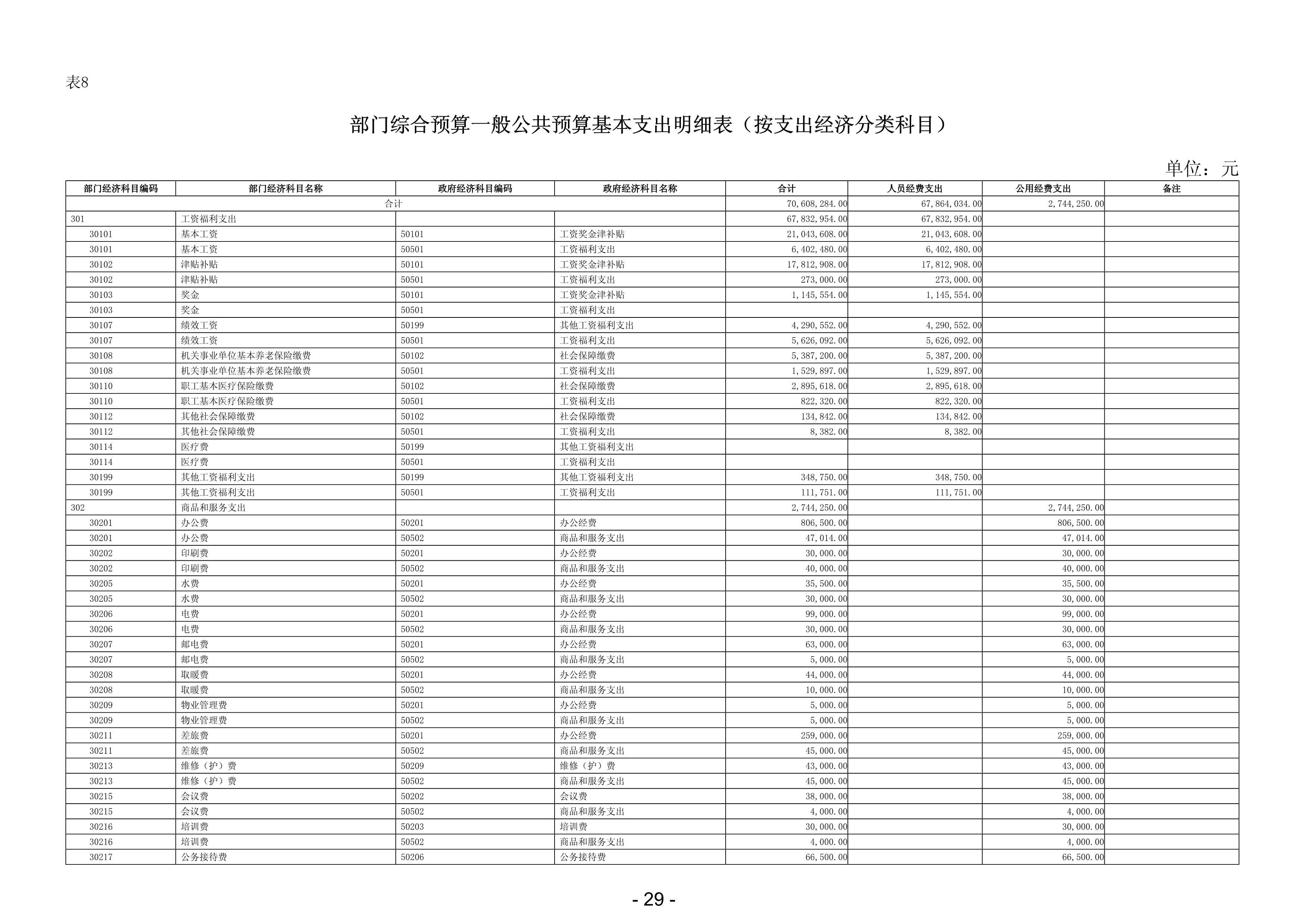 表8

部门综合预算一般公共预算基本支出明细表（按支出经济分类科目）

单位：元

| 部门经济科目编码 | 部门经济科目名称 | 政府经济科目编码 | 政府经济科目名称 | 合计 | 人员经费支出 | 公用经费支出 | 备注 |
|---|---|---|---|---|---|---|---|
| 合计 | | | | 70,608,284.00 | 67,864,034.00 | 2,744,250.00 | |
| 301 | 工资福利支出 | | | 67,832,954.00 | 67,832,954.00 | | |
| 30101 | 基本工资 | 50101 | 工资奖金津补贴 | 21,043,608.00 | 21,043,608.00 | | |
| 30101 | 基本工资 | 50501 | 工资福利支出 | 6,402,480.00 | 6,402,480.00 | | |
| 30102 | 津贴补贴 | 50101 | 工资奖金津补贴 | 17,812,908.00 | 17,812,908.00 | | |
| 30102 | 津贴补贴 | 50501 | 工资福利支出 | 273,000.00 | 273,000.00 | | |
| 30103 | 奖金 | 50101 | 工资奖金津补贴 | 1,145,554.00 | 1,145,554.00 | | |
| 30103 | 奖金 | 50501 | 工资福利支出 | | | | |
| 30107 | 绩效工资 | 50199 | 其他工资福利支出 | 4,290,552.00 | 4,290,552.00 | | |
| 30107 | 绩效工资 | 50501 | 工资福利支出 | 5,626,092.00 | 5,626,092.00 | | |
| 30108 | 机关事业单位基本养老保险缴费 | 50102 | 社会保障缴费 | 5,387,200.00 | 5,387,200.00 | | |
| 30108 | 机关事业单位基本养老保险缴费 | 50501 | 工资福利支出 | 1,529,897.00 | 1,529,897.00 | | |
| 30110 | 职工基本医疗保险缴费 | 50102 | 社会保障缴费 | 2,895,618.00 | 2,895,618.00 | | |
| 30110 | 职工基本医疗保险缴费 | 50501 | 工资福利支出 | 822,320.00 | 822,320.00 | | |
| 30112 | 其他社会保障缴费 | 50102 | 社会保障缴费 | 134,842.00 | 134,842.00 | | |
| 30112 | 其他社会保障缴费 | 50501 | 工资福利支出 | 8,382.00 | 8,382.00 | | |
| 30114 | 医疗费 | 50199 | 其他工资福利支出 | | | | |
| 30114 | 医疗费 | 50501 | 工资福利支出 | | | | |
| 30199 | 其他工资福利支出 | 50199 | 其他工资福利支出 | 348,750.00 | 348,750.00 | | |
| 30199 | 其他工资福利支出 | 50501 | 工资福利支出 | 111,751.00 | 111,751.00 | | |
| 302 | 商品和服务支出 | | | 2,744,250.00 | | 2,744,250.00 | |
| 30201 | 办公费 | 50201 | 办公经费 | 806,500.00 | | 806,500.00 | |
| 30201 | 办公费 | 50502 | 商品和服务支出 | 47,014.00 | | 47,014.00 | |
| 30202 | 印刷费 | 50201 | 办公经费 | 30,000.00 | | 30,000.00 | |
| 30202 | 印刷费 | 50502 | 商品和服务支出 | 40,000.00 | | 40,000.00 | |
| 30205 | 水费 | 50201 | 办公经费 | 35,500.00 | | 35,500.00 | |
| 30205 | 水费 | 50502 | 商品和服务支出 | 30,000.00 | | 30,000.00 | |
| 30206 | 电费 | 50201 | 办公经费 | 99,000.00 | | 99,000.00 | |
| 30206 | 电费 | 50502 | 商品和服务支出 | 30,000.00 | | 30,000.00 | |
| 30207 | 邮电费 | 50201 | 办公经费 | 63,000.00 | | 63,000.00 | |
| 30207 | 邮电费 | 50502 | 商品和服务支出 | 5,000.00 | | 5,000.00 | |
| 30208 | 取暖费 | 50201 | 办公经费 | 44,000.00 | | 44,000.00 | |
| 30208 | 取暖费 | 50502 | 商品和服务支出 | 10,000.00 | | 10,000.00 | |
| 30209 | 物业管理费 | 50201 | 办公经费 | 5,000.00 | | 5,000.00 | |
| 30209 | 物业管理费 | 50502 | 商品和服务支出 | 5,000.00 | | 5,000.00 | |
| 30211 | 差旅费 | 50201 | 办公经费 | 259,000.00 | | 259,000.00 | |
| 30211 | 差旅费 | 50502 | 商品和服务支出 | 45,000.00 | | 45,000.00 | |
| 30213 | 维修（护）费 | 50209 | 维修（护）费 | 43,000.00 | | 43,000.00 | |
| 30213 | 维修（护）费 | 50502 | 商品和服务支出 | 45,000.00 | | 45,000.00 | |
| 30215 | 会议费 | 50202 | 会议费 | 38,000.00 | | 38,000.00 | |
| 30215 | 会议费 | 50502 | 商品和服务支出 | 4,000.00 | | 4,000.00 | |
| 30216 | 培训费 | 50203 | 培训费 | 30,000.00 | | 30,000.00 | |
| 30216 | 培训费 | 50502 | 商品和服务支出 | 4,000.00 | | 4,000.00 | |
| 30217 | 公务接待费 | 50206 | 公务接待费 | 66,500.00 | | 66,500.00 | |

- 29 -